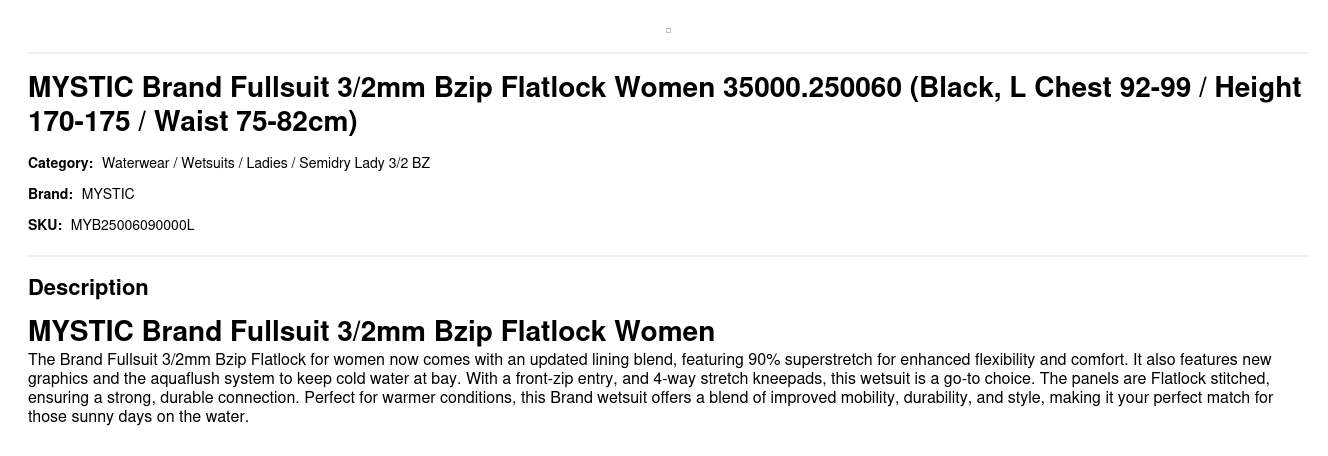 MYSTIC Brand Fullsuit 3/2mm Bzip Flatlock Women 35000.250060 (Black, L Chest 92-99 / Height 170-175 / Waist 75-82cm)

Category: Waterwear / Wetsuits / Ladies / Semidry Lady 3/2 BZ

Brand: MYSTIC

SKU: MYB25006090000L

Description

MYSTIC Brand Fullsuit 3/2mm Bzip Flatlock Women

The Brand Fullsuit 3/2mm Bzip Flatlock for women now comes with an updated lining blend, featuring 90% superstretch for enhanced flexibility and comfort. It also features new graphics and the aquaflush system to keep cold water at bay. With a front-zip entry, and 4-way stretch kneepads, this wetsuit is a go-to choice. The panels are Flatlock stitched, ensuring a strong, durable connection. Perfect for warmer conditions, this Brand wetsuit offers a blend of improved mobility, durability, and style, making it your perfect match for those sunny days on the water.